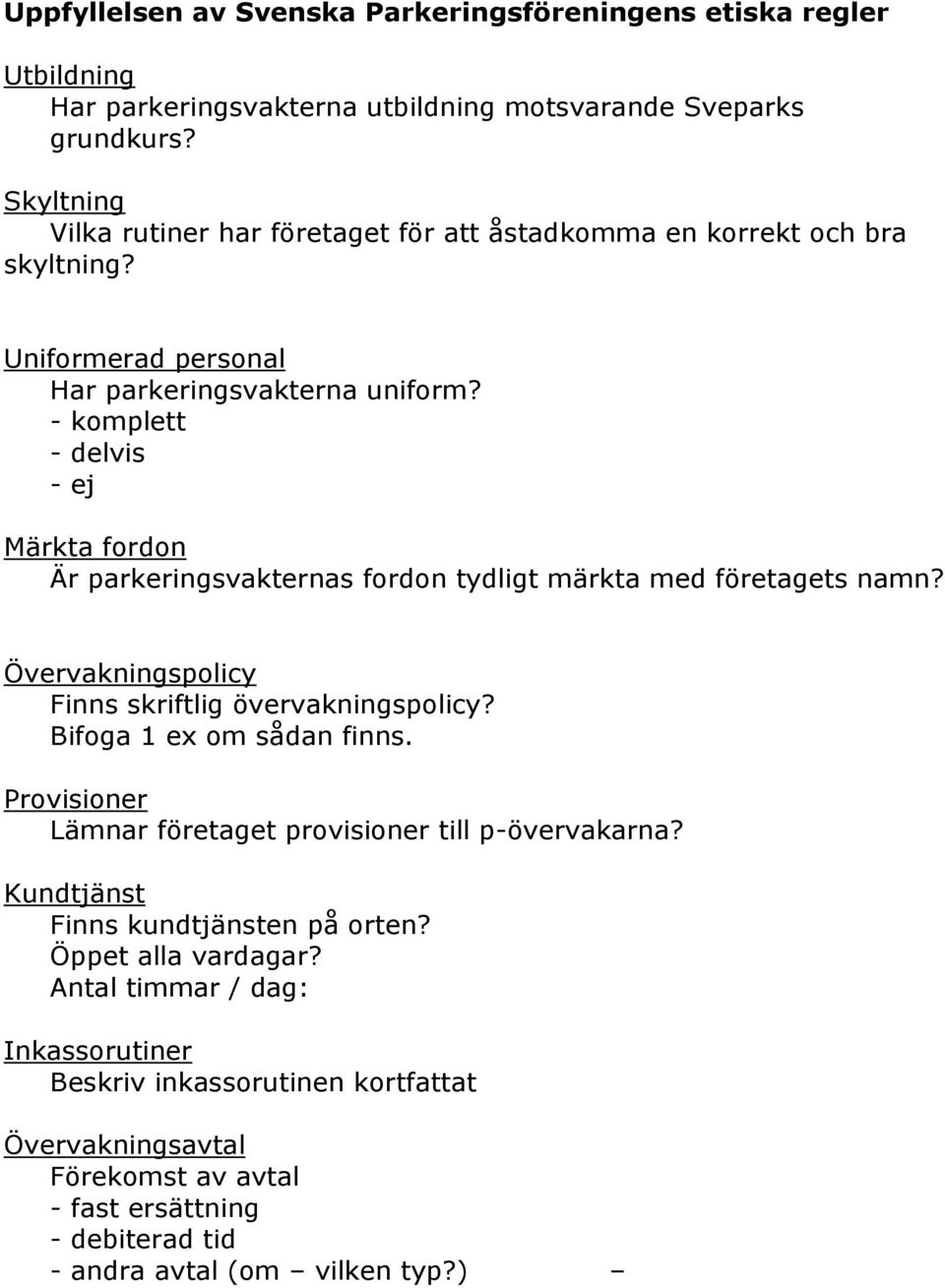 Uppfyllelsen av Svenska Parkeringsföreningens etiska regler

Utbildning
Har parkeringsvakterna utbildning motsvarande Sveparks grundkurs?

Skyltning
Vilka rutiner har företaget för att åstadkomma en korrekt och bra skyltning?

Uniformerad personal
Har parkeringsvakterna uniform?
- komplett
- delvis
- ej

Märkta fordon
Är parkeringsvakternas fordon tydligt märkta med företagets namn?

Övervakningspolicy
Finns skriftlig övervakningspolicy?
Bifoga 1 ex om sådan finns.

Provisioner
Lämnar företaget provisioner till p-övervakarna?

Kundtjänst
Finns kundtjänsten på orten?
Öppet alla vardagar?
Antal timmar / dag:

Inkassorutiner
Beskriv inkassorutinen kortfattat

Övervakningsavtal
Förekomst av avtal
- fast ersättning
- debiterad tid
- andra avtal (om – vilken typ?) –